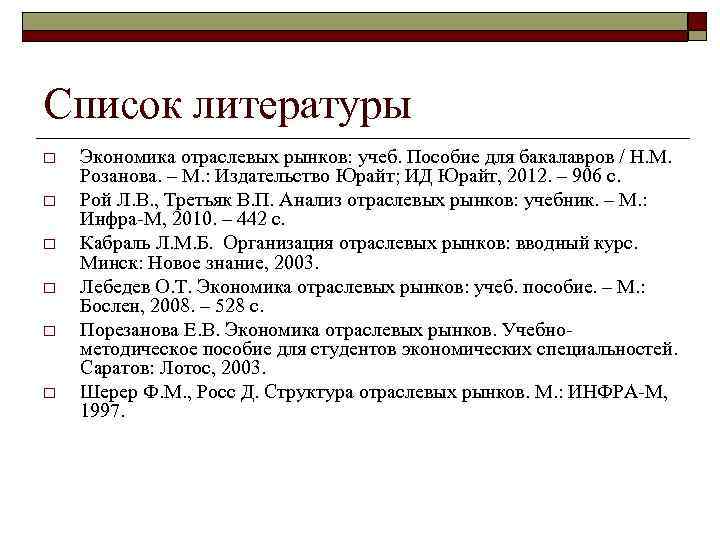 Список литературы

□ Экономика отраслевых рынков: учеб. Пособие для бакалавров / Н.М. Розанова. – М.: Издательство Юрайт; ИД Юрайт, 2012. – 906 с.

□ Рой Л.В., Третьяк В.П. Анализ отраслевых рынков: учебник. – М.: Инфра-М, 2010. – 442 с.

□ Кабраль Л.М.Б. Организация отраслевых рынков: вводный курс. Минск: Новое знание, 2003.

□ Лебедев О.Т. Экономика отраслевых рынков: учеб. пособие. – М.: Бослен, 2008. – 528 с.

□ Порезанова Е.В. Экономика отраслевых рынков. Учебно-методическое пособие для студентов экономических специальностей. Саратов: Лотос, 2003.

□ Шерер Ф.М., Росс Д. Структура отраслевых рынков. М.: ИНФРА-М, 1997.